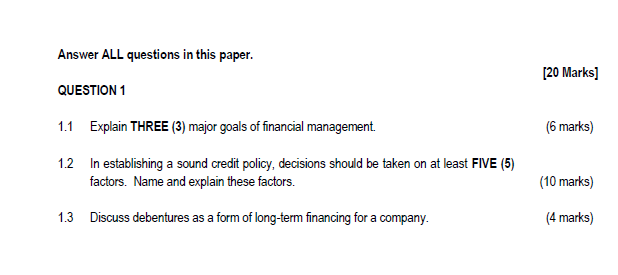 Answer ALL questions in this paper.

[20 Marks]

QUESTION 1

1.1 Explain THREE (3) major goals of financial management. (6 marks)

1.2 In establishing a sound credit policy, decisions should be taken on at least FIVE (5) factors. Name and explain these factors. (10 marks)

1.3 Discuss debentures as a form of long-term financing for a company. (4 marks)